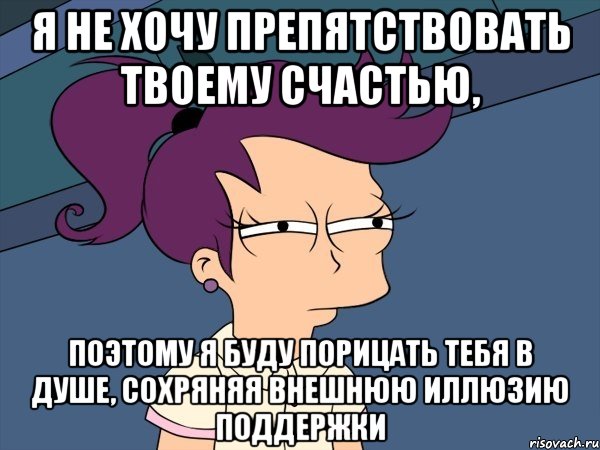 Я НЕ ХОЧУ ПРЕПЯТСТВОВАТЬ ТВОЕМУ СЧАСТЬЮ,

ПОЭТОМУ Я БУДУ ПОРИЦАТЬ ТЕБЯ В ДУШЕ, СОХРЯНЯЯ ВНЕШНЮЮ ИЛЛЮЗИЮ ПОДДЕРЖКИ

risovach.ru